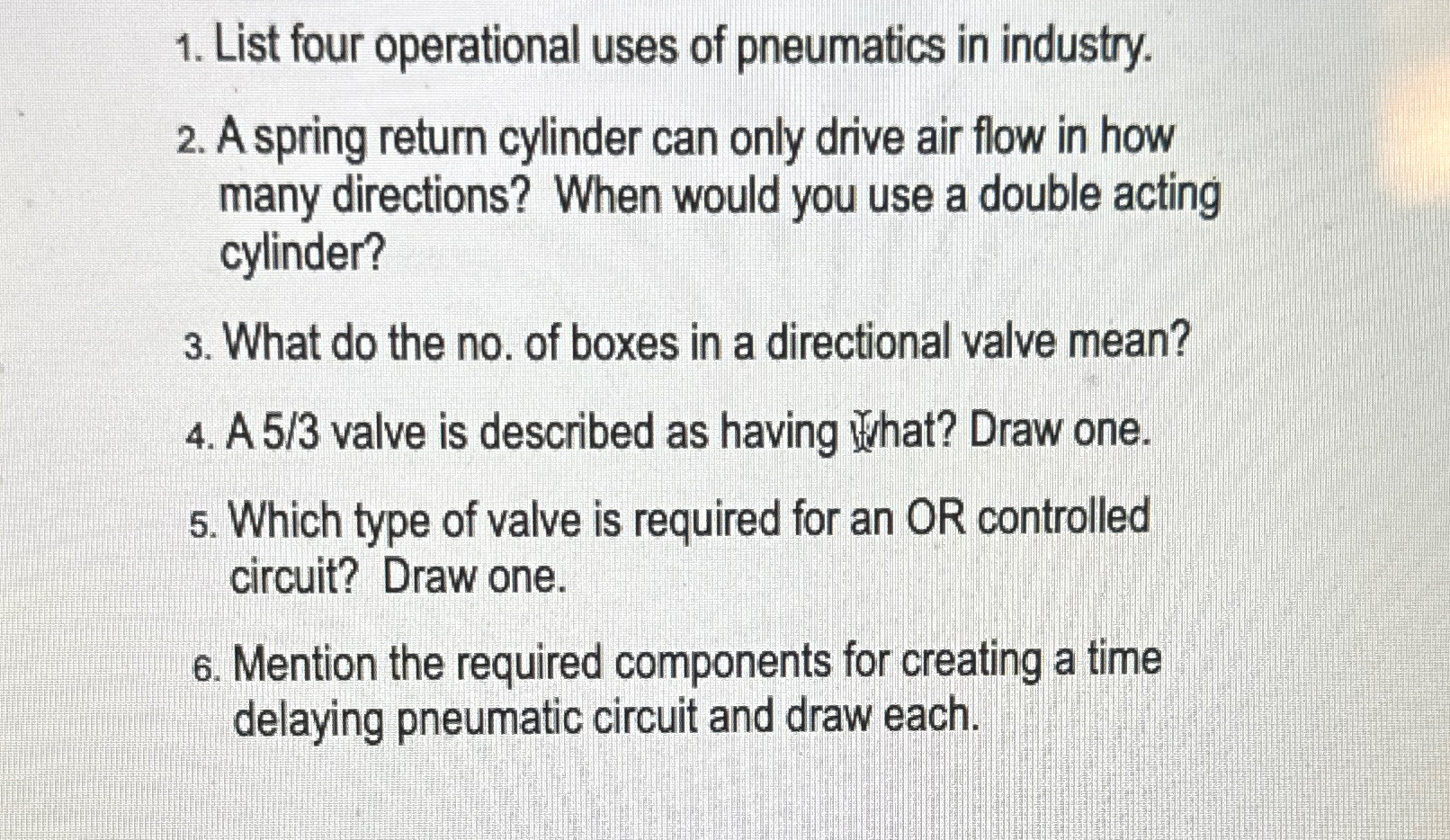 1. List four operational uses of pneumatics in industry.

2. A spring return cylinder can only drive air flow in how many directions? When would you use a double acting cylinder?

3. What do the no. of boxes in a directional valve mean?

4. A 5/3 valve is described as having what? Draw one.

5. Which type of valve is required for an OR controlled circuit? Draw one.

6. Mention the required components for creating a time delaying pneumatic circuit and draw each.